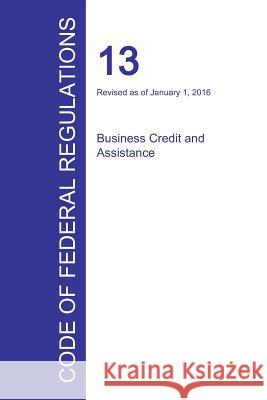 CODE OF FEDERAL REGULATIONS

13

Revised as of January 1, 2016

Business Credit and Assistance

Kraina Książek